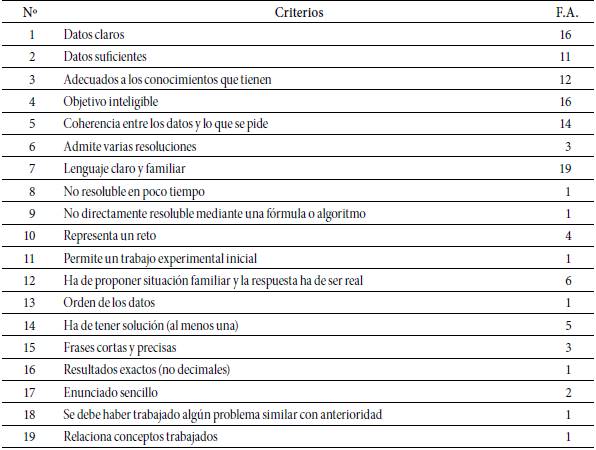 | Nº | Criterios | F.A. |
|---|---|---|
| 1 | Datos claros | 16 |
| 2 | Datos suficientes | 11 |
| 3 | Adecuados a los conocimientos que tienen | 12 |
| 4 | Objetivo inteligible | 16 |
| 5 | Coherencia entre los datos y lo que se pide | 14 |
| 6 | Admite varias resoluciones | 3 |
| 7 | Lenguaje claro y familiar | 19 |
| 8 | No resoluble en poco tiempo | 1 |
| 9 | No directamente resoluble mediante una fórmula o algoritmo | 1 |
| 10 | Representa un reto | 4 |
| 11 | Permite un trabajo experimental inicial | 1 |
| 12 | Ha de proponer situación familiar y la respuesta ha de ser real | 6 |
| 13 | Orden de los datos | 1 |
| 14 | Ha de tener solución (al menos una) | 5 |
| 15 | Frases cortas y precisas | 3 |
| 16 | Resultados exactos (no decimales) | 1 |
| 17 | Enunciado sencillo | 2 |
| 18 | Se debe haber trabajado algún problema similar con anterioridad | 1 |
| 19 | Relaciona conceptos trabajados | 1 |